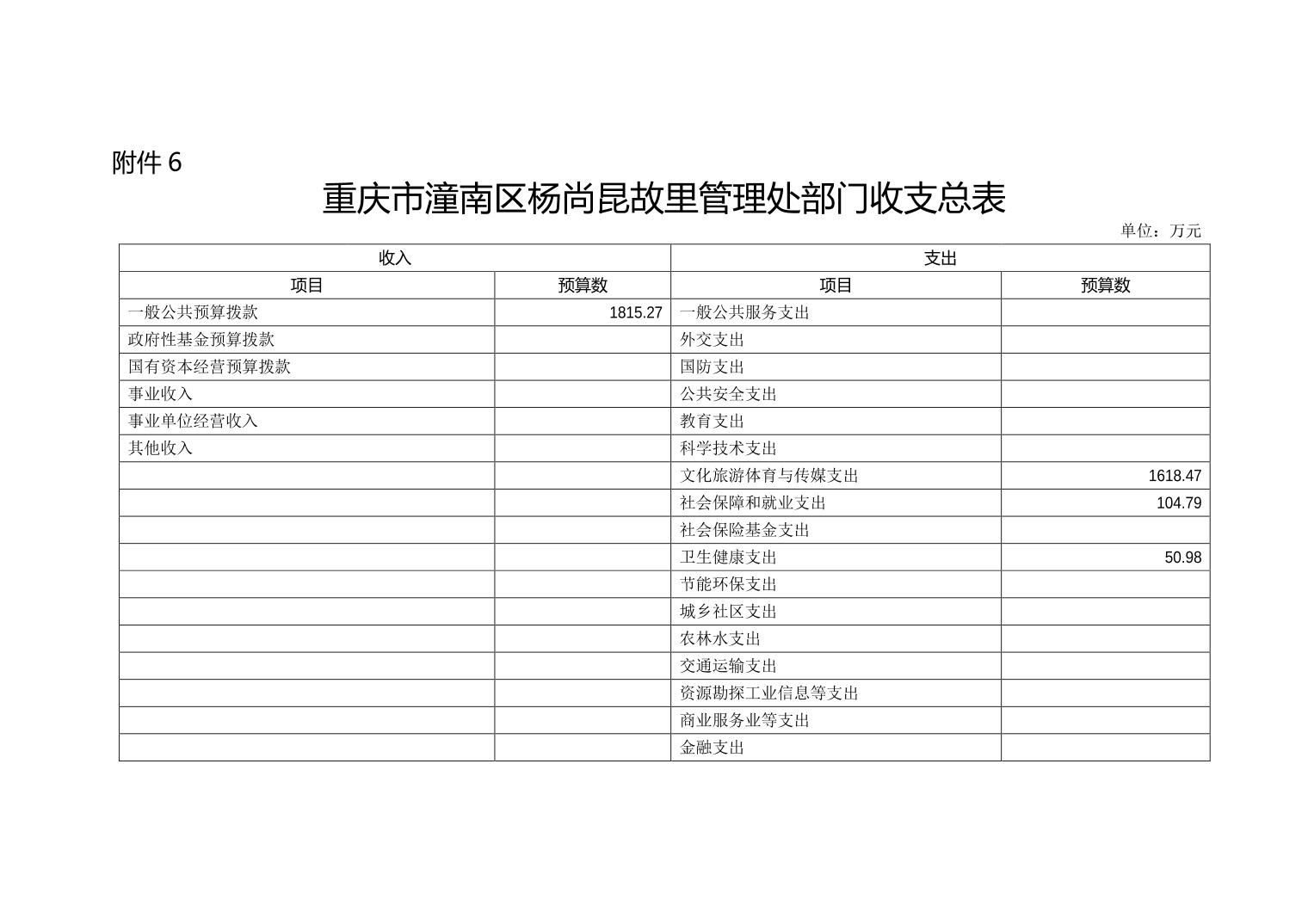 附件 6

重庆市潼南区杨尚昆故里管理处部门收支总表

单位：万元

| 收入 | | 支出 | |
|---|---|---|---|
| 项目 | 预算数 | 项目 | 预算数 |
| 一般公共预算拨款 | 1815.27 | 一般公共服务支出 | |
| 政府性基金预算拨款 | | 外交支出 | |
| 国有资本经营预算拨款 | | 国防支出 | |
| 事业收入 | | 公共安全支出 | |
| 事业单位经营收入 | | 教育支出 | |
| 其他收入 | | 科学技术支出 | |
| | | 文化旅游体育与传媒支出 | 1618.47 |
| | | 社会保障和就业支出 | 104.79 |
| | | 社会保险基金支出 | |
| | | 卫生健康支出 | 50.98 |
| | | 节能环保支出 | |
| | | 城乡社区支出 | |
| | | 农林水支出 | |
| | | 交通运输支出 | |
| | | 资源勘探工业信息等支出 | |
| | | 商业服务业等支出 | |
| | | 金融支出 | |